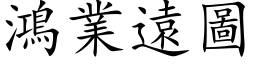 鴻業遠圖